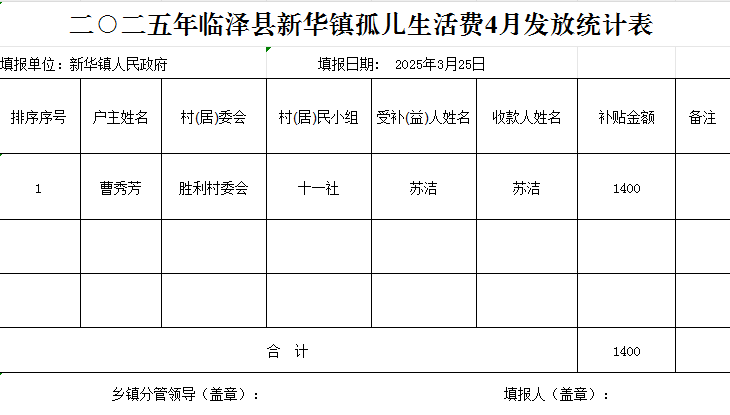 二〇二五年临泽县新华镇孤儿生活费4月发放统计表

填报单位：新华镇人民政府　　填报日期：　2025年3月25日

| 排序序号 | 户主姓名 | 村(居)委会 | 村(居)民小组 | 受补(益)人姓名 | 收款人姓名 | 补贴金额 | 备注 |
|---|---|---|---|---|---|---|---|
| 1 | 曹秀芳 | 胜利村委会 | 十一社 | 苏洁 | 苏洁 | 1400 | |
| | | | | | | | |
| | | | | | | | |
| 合　计 | | | | | | 1400 | |

乡镇分管领导（盖章）：　　填报人（盖章）：